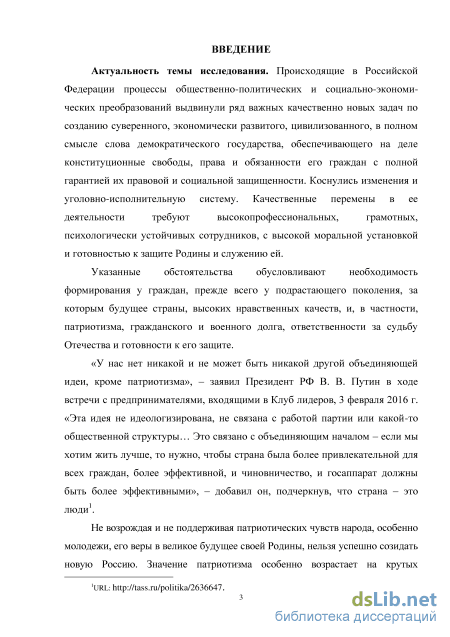 ВВЕДЕНИЕ

Актуальность темы исследования. Происходящие в Российской Федерации процессы общественно-политических и социально-экономических преобразований выдвинули ряд важных качественно новых задач по созданию суверенного, экономически развитого, цивилизованного, в полном смысле слова демократического государства, обеспечивающего на деле конституционные свободы, права и обязанности его граждан с полной гарантией их правовой и социальной защищенности. Коснулись изменения и уголовно-исполнительную систему. Качественные перемены в ее деятельности требуют высокопрофессиональных, грамотных, психологически устойчивых сотрудников, с высокой моральной установкой и готовностью к защите Родины и служению ей.

Указанные обстоятельства обусловливают необходимость формирования у граждан, прежде всего у подрастающего поколения, за которым будущее страны, высоких нравственных качеств, и, в частности, патриотизма, гражданского и военного долга, ответственности за судьбу Отечества и готовности к его защите.

«У нас нет никакой и не может быть никакой другой объединяющей идеи, кроме патриотизма», – заявил Президент РФ В. В. Путин в ходе встречи с предпринимателями, входящими в Клуб лидеров, 3 февраля 2016 г. «Эта идея не идеологизирована, не связана с работой партии или какой-то общественной структуры… Это связано с объединяющим началом – если мы хотим жить лучше, то нужно, чтобы страна была более привлекательной для всех граждан, более эффективной, и чиновничество, и госаппарат должны быть более эффективными», – добавил он, подчеркнув, что страна – это люди$^1$.

Не возрождая и не поддерживая патриотических чувств народа, особенно молодежи, его веры в великое будущее своей Родины, нельзя успешно созидать новую Россию. Значение патриотизма особенно возрастает на крутых

$^1$URL: http://tass.ru/politika/2636647.

3

dsLib.net
библиотека диссертаций